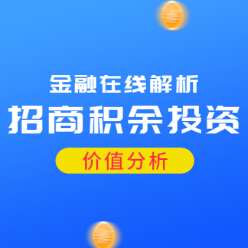 金融在线解析

招商积余投资

价值分析